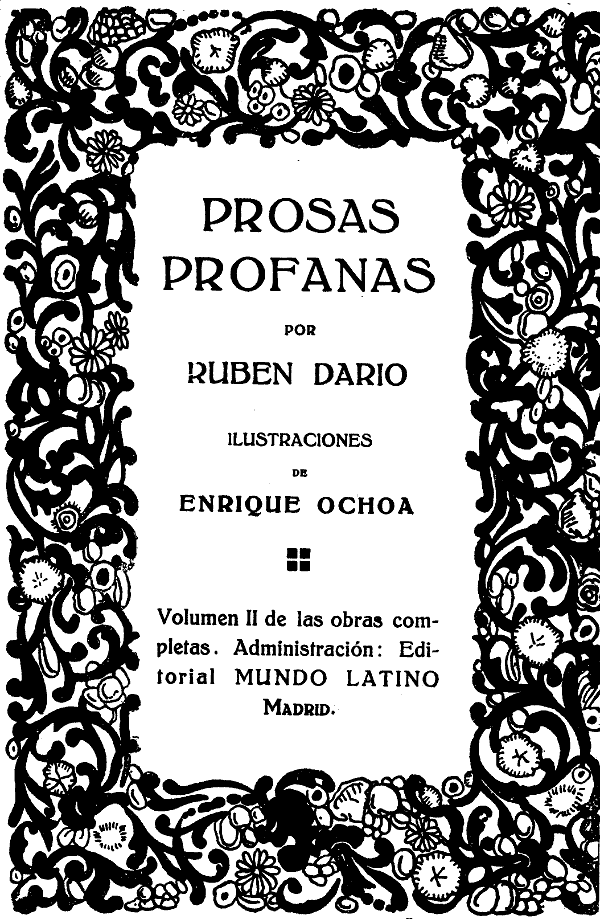 PROSAS PROFANAS

POR

RUBEN DARIO

ILUSTRACIONES

DE

ENRIQUE OCHOA

Volumen II de las obras completas. Administración: Editorial MUNDO LATINO MADRID.